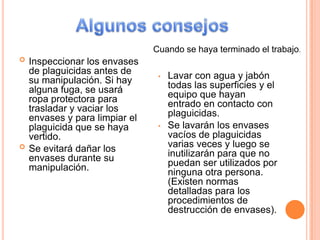 Algunos consejos

Inspeccionar los envases de plaguicidas antes de su manipulación. Si hay alguna fuga, se usará ropa protectora para trasladar y vaciar los envases y para limpiar el plaguicida que se haya vertido.

Se evitará dañar los envases durante su manipulación.

Cuando se haya terminado el trabajo.

Lavar con agua y jabón todas las superficies y el equipo que hayan entrado en contacto con plaguicidas.

Se lavarán los envases vacíos de plaguicidas varias veces y luego se inutilizarán para que no puedan ser utilizados por ninguna otra persona. (Existen normas detalladas para los procedimientos de destrucción de envases).